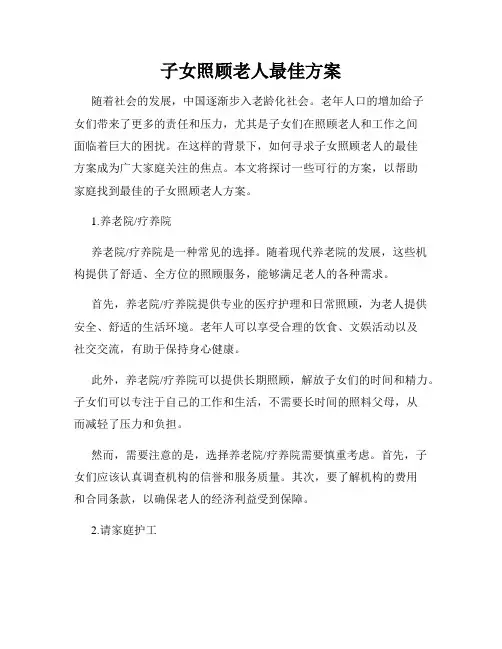 子女照顾老人最佳方案

随着社会的发展，中国逐渐步入老龄化社会。老年人口的增加给子女们带来了更多的责任和压力，尤其是子女们在照顾老人和工作之间面临着巨大的困扰。在这样的背景下，如何寻求子女照顾老人的最佳方案成为广大家庭关注的焦点。本文将探讨一些可行的方案，以帮助家庭找到最佳的子女照顾老人方案。

1.养老院/疗养院

养老院/疗养院是一种常见的选择。随着现代养老院的发展，这些机构提供了舒适、全方位的照顾服务，能够满足老人的各种需求。

首先，养老院/疗养院提供专业的医疗护理和日常照顾，为老人提供安全、舒适的生活环境。老年人可以享受合理的饮食、文娱活动以及社交交流，有助于保持身心健康。

此外，养老院/疗养院可以提供长期照顾，解放子女们的时间和精力。子女们可以专注于自己的工作和生活，不需要长时间的照料父母，从而减轻了压力和负担。

然而，需要注意的是，选择养老院/疗养院需要慎重考虑。首先，子女们应该认真调查机构的信誉和服务质量。其次，要了解机构的费用和合同条款，以确保老人的经济利益受到保障。

2.请家庭护工